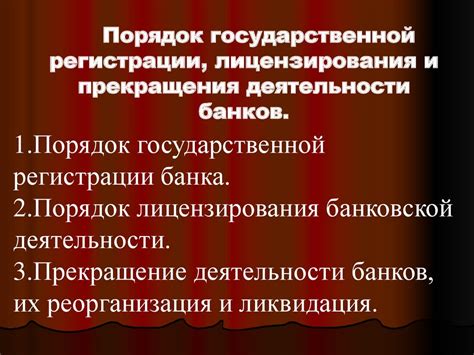 Порядок государственной регистрации, лицензирования и прекращения деятельности банков.

1.Порядок государственной регистрации банка.
2.Порядок лицензирования банковской деятельности.
3.Прекращение деятельности банков, их реорганизация и ликвидация.